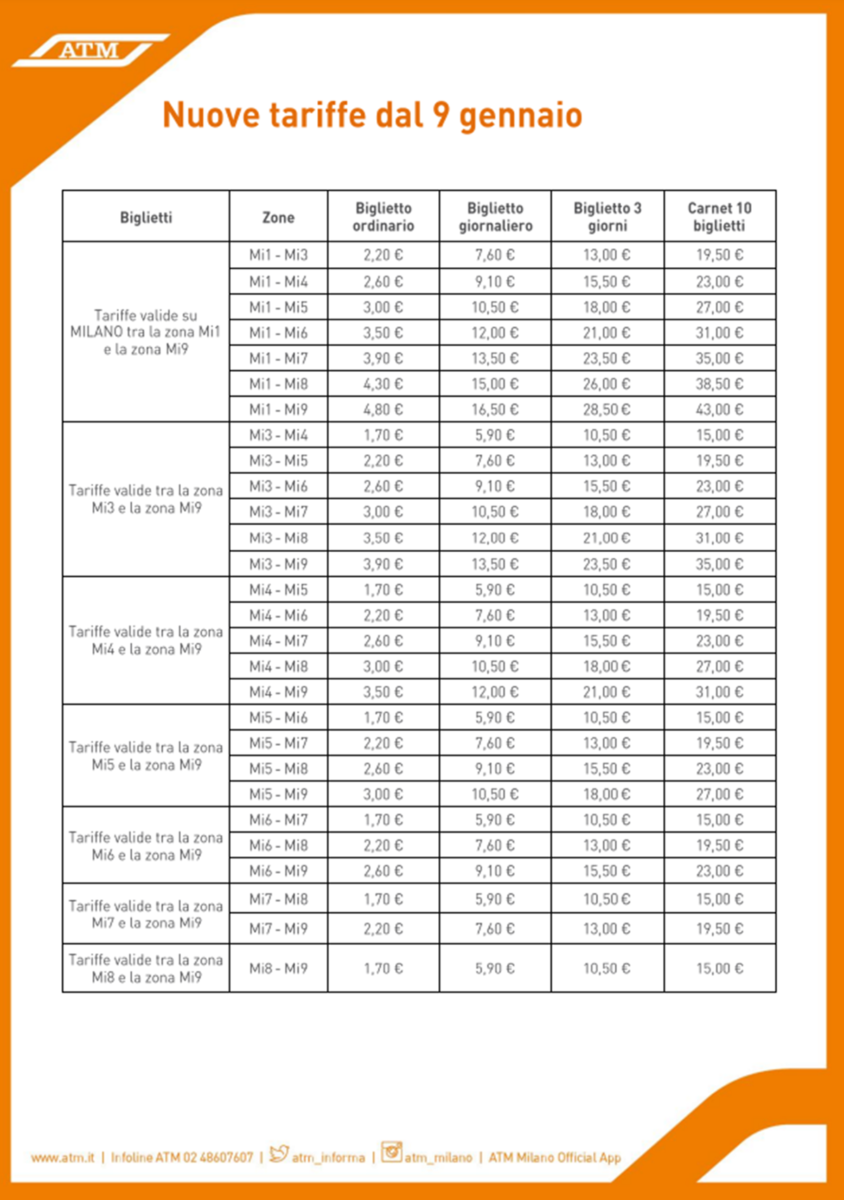 ATM

Nuove tariffe dal 9 gennaio

| Biglietti | Zone | Biglietto ordinario | Biglietto giornaliero | Biglietto 3 giorni | Carnet 10 biglietti |
|---|---|---|---|---|---|
| Tariffe valide su MILANO tra la zona Mi1 e la zona Mi9 | Mi1 - Mi3 | 2,20 € | 7,60 € | 13,00 € | 19,50 € |
| | Mi1 - Mi4 | 2,60 € | 9,10 € | 15,50 € | 23,00 € |
| | Mi1 - Mi5 | 3,00 € | 10,50 € | 18,00 € | 27,00 € |
| | Mi1 - Mi6 | 3,50 € | 12,00 € | 21,00 € | 31,00 € |
| | Mi1 - Mi7 | 3,90 € | 13,50 € | 23,50 € | 35,00 € |
| | Mi1 - Mi8 | 4,30 € | 15,00 € | 26,00 € | 38,50 € |
| | Mi1 - Mi9 | 4,80 € | 16,50 € | 28,50 € | 43,00 € |
| Tariffe valide tra la zona Mi3 e la zona Mi9 | Mi3 - Mi4 | 1,70 € | 5,90 € | 10,50 € | 15,00 € |
| | Mi3 - Mi5 | 2,20 € | 7,60 € | 13,00 € | 19,50 € |
| | Mi3 - Mi6 | 2,60 € | 9,10 € | 15,50 € | 23,00 € |
| | Mi3 - Mi7 | 3,00 € | 10,50 € | 18,00 € | 27,00 € |
| | Mi3 - Mi8 | 3,50 € | 12,00 € | 21,00 € | 31,00 € |
| | Mi3 - Mi9 | 3,90 € | 13,50 € | 23,50 € | 35,00 € |
| Tariffe valide tra la zona Mi4 e la zona Mi9 | Mi4 - Mi5 | 1,70 € | 5,90 € | 10,50 € | 15,00 € |
| | Mi4 - Mi6 | 2,20 € | 7,60 € | 13,00 € | 19,50 € |
| | Mi4 - Mi7 | 2,60 € | 9,10 € | 15,50 € | 23,00 € |
| | Mi4 - Mi8 | 3,00 € | 10,50 € | 18,00 € | 27,00 € |
| | Mi4 - Mi9 | 3,50 € | 12,00 € | 21,00 € | 31,00 € |
| Tariffe valide tra la zona Mi5 e la zona Mi9 | Mi5 - Mi6 | 1,70 € | 5,90 € | 10,50 € | 15,00 € |
| | Mi5 - Mi7 | 2,20 € | 7,60 € | 13,00 € | 19,50 € |
| | Mi5 - Mi8 | 2,60 € | 9,10 € | 15,50 € | 23,00 € |
| | Mi5 - Mi9 | 3,00 € | 10,50 € | 18,00 € | 27,00 € |
| Tariffe valide tra la zona Mi6 e la zona Mi9 | Mi6 - Mi7 | 1,70 € | 5,90 € | 10,50 € | 15,00 € |
| | Mi6 - Mi8 | 2,20 € | 7,60 € | 13,00 € | 19,50 € |
| | Mi6 - Mi9 | 2,60 € | 9,10 € | 15,50 € | 23,00 € |
| Tariffe valide tra la zona Mi7 e la zona Mi9 | Mi7 - Mi8 | 1,70 € | 5,90 € | 10,50 € | 15,00 € |
| | Mi7 - Mi9 | 2,20 € | 7,60 € | 13,00 € | 19,50 € |
| Tariffe valide tra la zona Mi8 e la zona Mi9 | Mi8 - Mi9 | 1,70 € | 5,90 € | 10,50 € | 15,00 € |

www.atm.it | Infoline ATM 02 48607607 | atm_informa | atm_milano | ATM Milano Official App